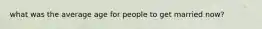 what was the average age for people to get married now?